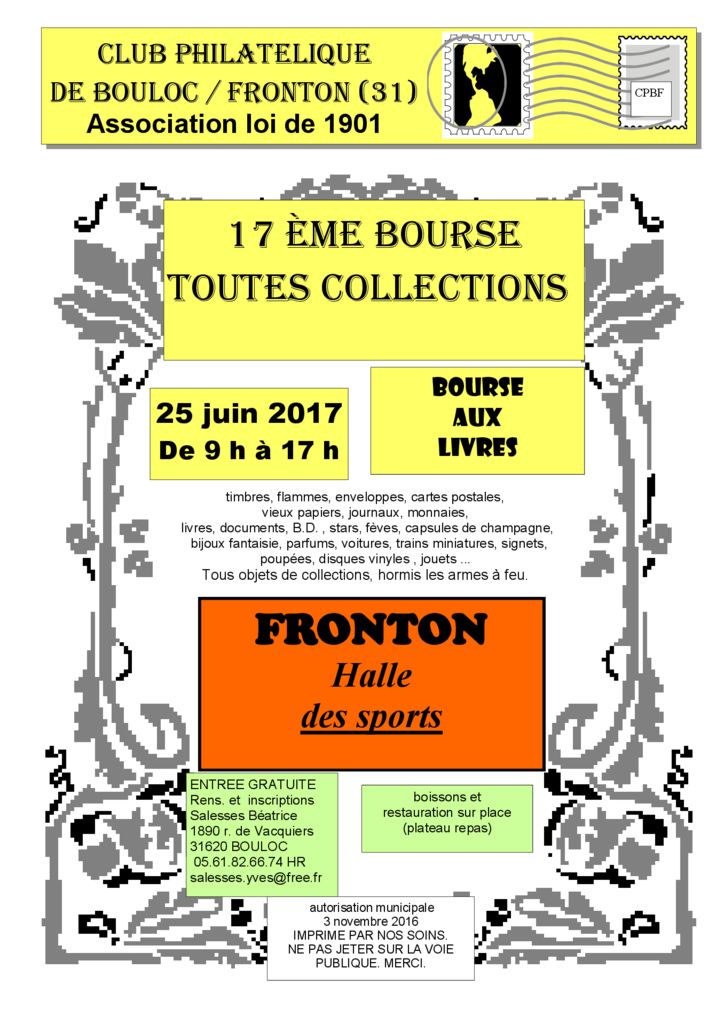 CLUB PHILATELIQUE
DE BOULOC / FRONTON (31)
Association loi de 1901

CPBF

17 ÈME BOURSE
TOUTES COLLECTIONS

25 juin 2017
De 9 h à 17 h

BOURSE
AUX
LIVRES

timbres, flammes, enveloppes, cartes postales, vieux papiers, journaux, monnaies, livres, documents, B.D. , stars, fèves, capsules de champagne, bijoux fantaisie, parfums, voitures, trains miniatures, signets, poupées, disques vinyles , jouets ...
Tous objets de collections, hormis les armes à feu.

FRONTON
Halle
des sports

ENTREE GRATUITE
Rens. et inscriptions
Salesses Béatrice
1890 r. de Vacquiers
31620 BOULOC
05.61.82.66.74 HR
salesses.yves@free.fr

boissons et restauration sur place (plateau repas)

autorisation municipale
3 novembre 2016
IMPRIME PAR NOS SOINS.
NE PAS JETER SUR LA VOIE PUBLIQUE. MERCI.